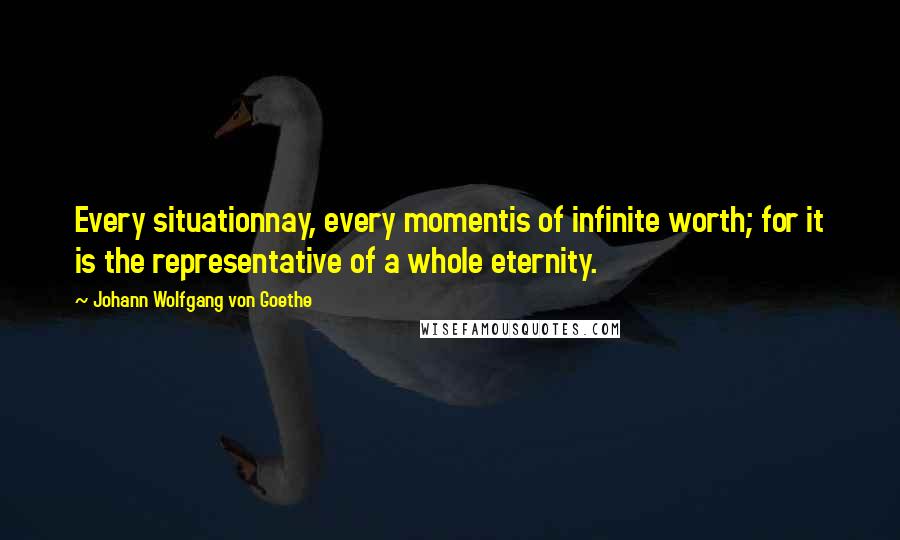 Every situationnay, every momentis of infinite worth; for it is the representative of a whole eternity.

~ Johann Wolfgang von Goethe

WISEFAMOUSQUOTES.COM